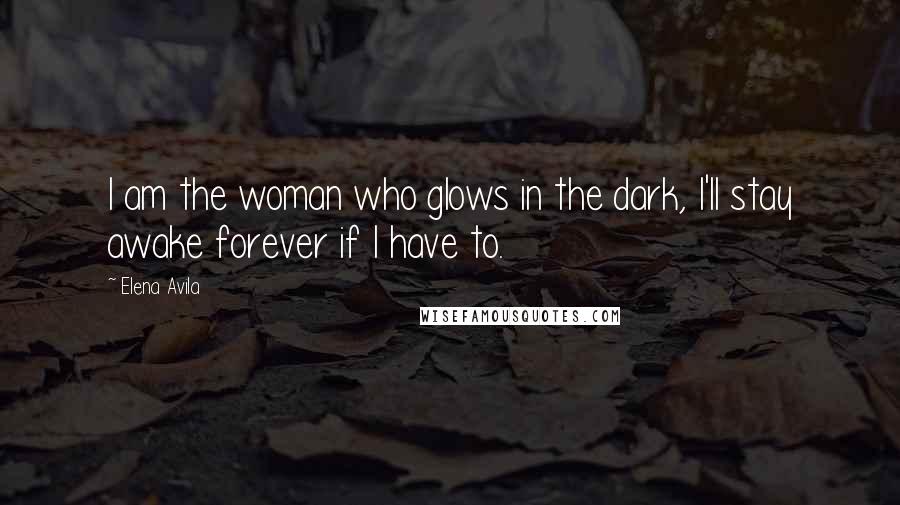 I am the woman who glows in the dark, I'll stay awake forever if I have to.

~ Elena Avila

WISEFAMOUSQUOTES.COM